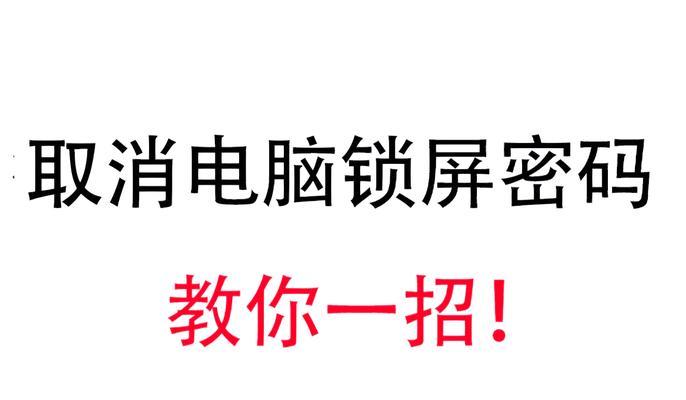 取消电脑锁屏密码

教你一招！